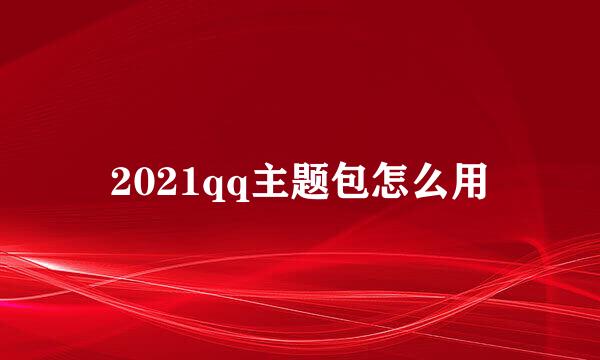 2021qq主题包怎么用